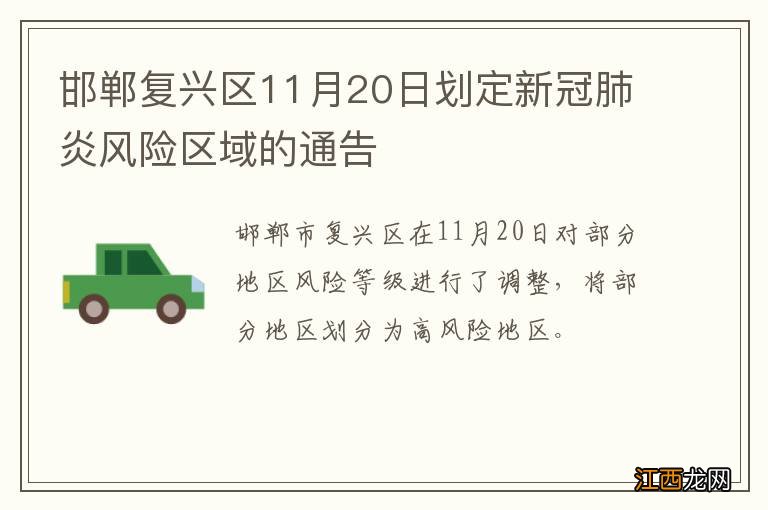 邯郸复兴区11月20日划定新冠肺炎风险区域的通告

邯郸市复兴区在11月20日对部分地区风险等级进行了调整，将部分地区划分为高风险地区。

江西龙网